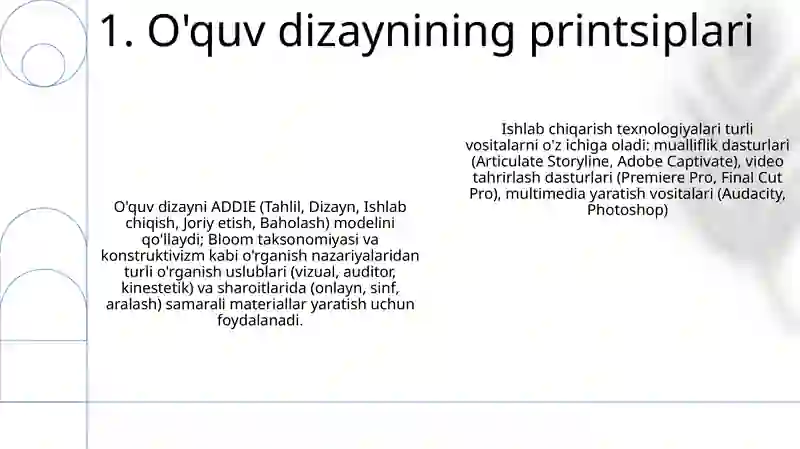 1. O'quv dizaynining printsiplari

O'quv dizayni ADDIE (Tahlil, Dizayn, Ishlab chiqish, Joriy etish, Baholash) modelini qo'llaydi; Bloom taksonomiyasi va konstruktivizm kabi o'rganish nazariyalaridan turli o'rganish uslublari (vizual, auditor, kinestetik) va sharoitlarida (onlayn, sinf, aralash) samarali materiallar yaratish uchun foydalanadi.

Ishlab chiqarish texnologiyalari turli vositalarni o'z ichiga oladi: mualliflik dasturlari (Articulate Storyline, Adobe Captivate), video tahrirlash dasturlari (Premiere Pro, Final Cut Pro), multimedia yaratish vositalari (Audacity, Photoshop)